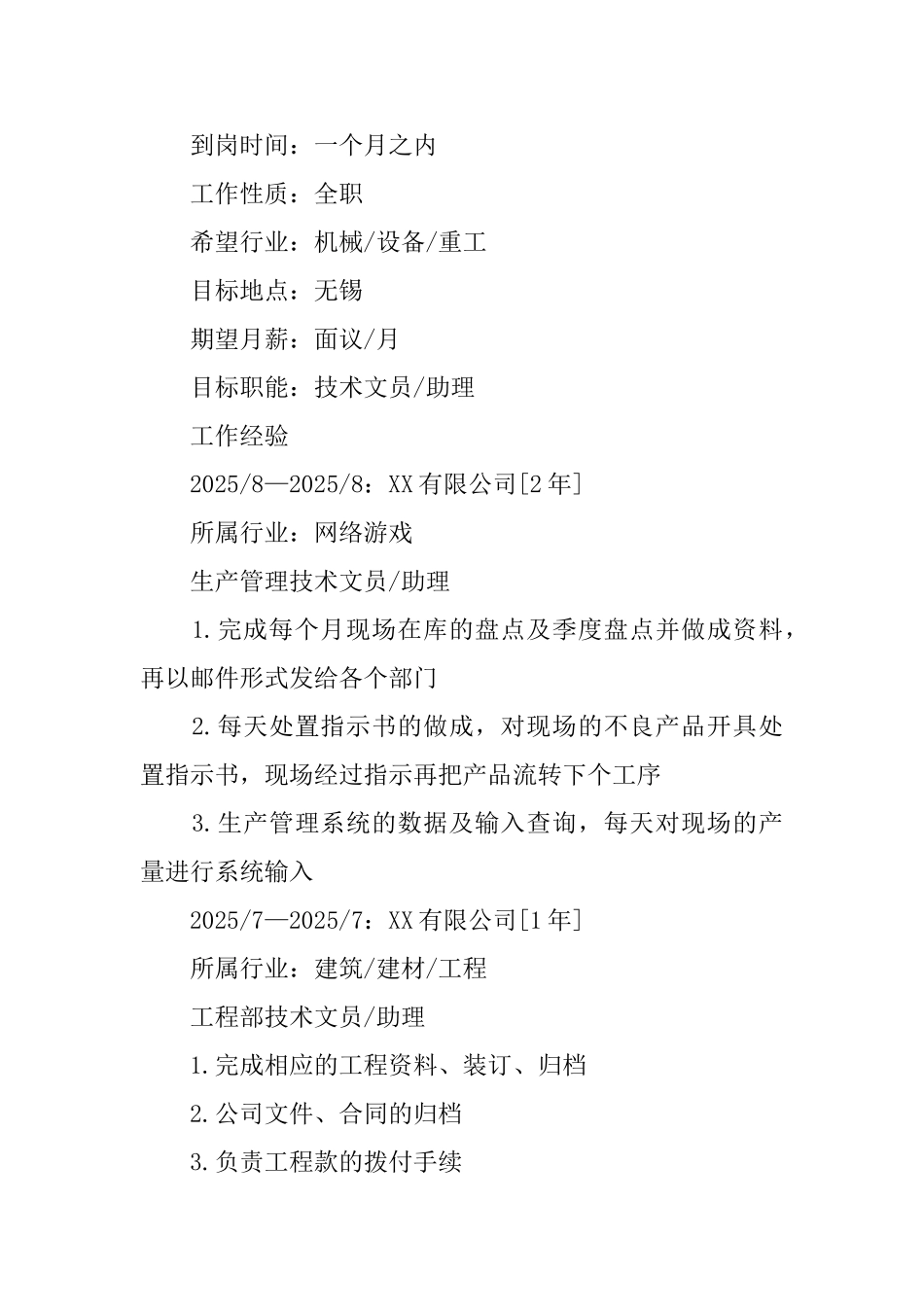 到岗时间：一个月之内

工作性质：全职

希望行业：机械/设备/重工

目标地点：无锡

期望月薪：面议/月

目标职能：技术文员/助理

工作经验

2025/8—2025/8：XX有限公司[2年]

所属行业：网络游戏

生产管理技术文员/助理

1.完成每个月现场在库的盘点及季度盘点并做成资料，再以邮件形式发给各个部门

2.每天处置指示书的做成，对现场的不良产品开具处置指示书，现场经过指示再把产品流转下个工序

3.生产管理系统的数据及输入查询，每天对现场的产量进行系统输入

2025/7—2025/7：XX有限公司[1年]

所属行业：建筑/建材/工程

工程部技术文员/助理

1.完成相应的工程资料、装订、归档

2.公司文件、合同的归档

3.负责工程款的拨付手续